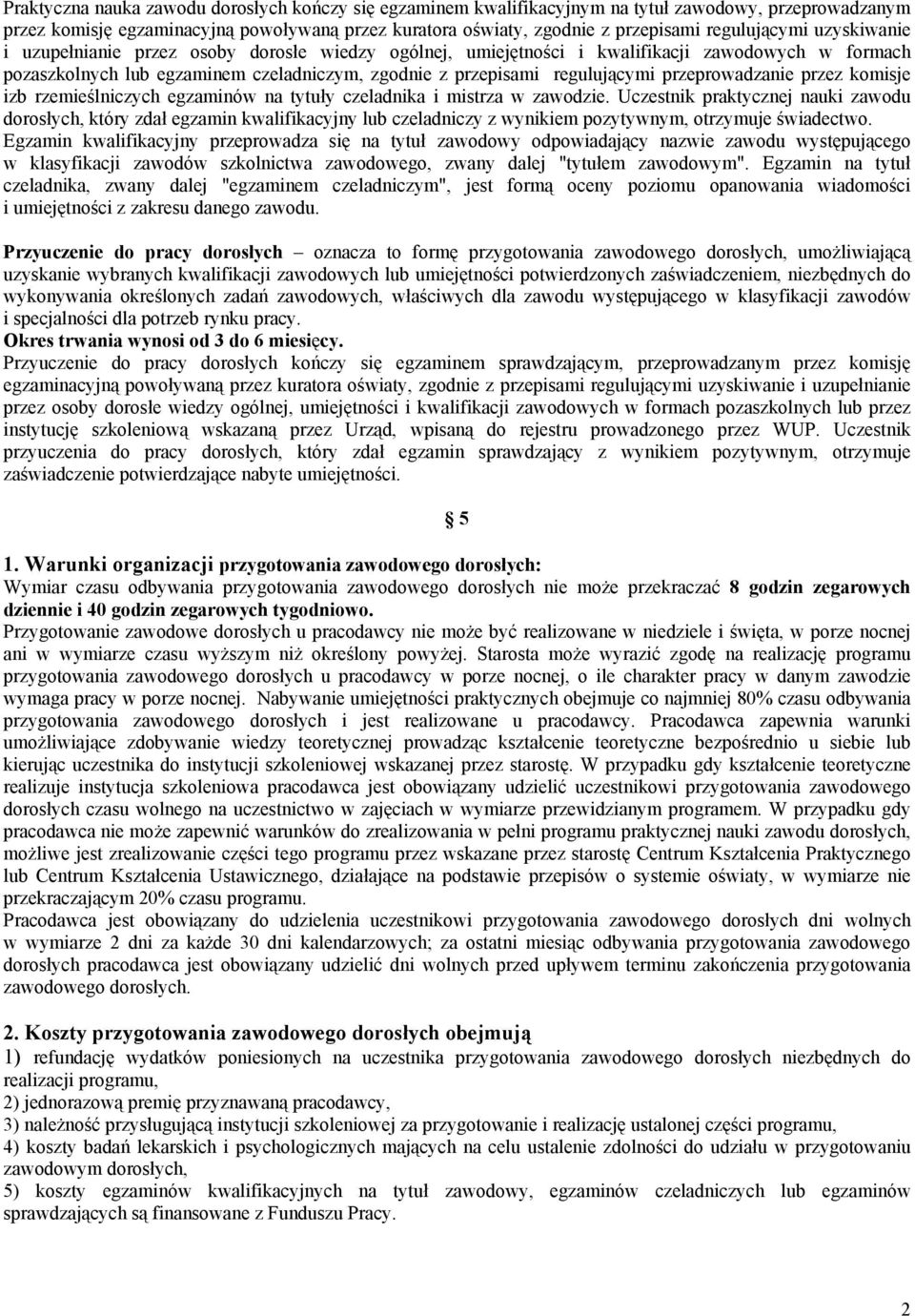 Praktyczna nauka zawodu dorosłych kończy się egzaminem kwalifikacyjnym na tytuł zawodowy, przeprowadzanym przez komisję egzaminacyjną powoływaną przez kuratora oświaty, zgodnie z przepisami regulującymi uzyskiwanie i uzupełnianie przez osoby dorosłe wiedzy ogólnej, umiejętności i kwalifikacji zawodowych w formach pozaszkolnych lub egzaminem czeladniczym, zgodnie z przepisami regulującymi przeprowadzanie przez komisje izb rzemieślniczych egzaminów na tytuły czeladnika i mistrza w zawodzie. Uczestnik praktycznej nauki zawodu dorosłych, który zdał egzamin kwalifikacyjny lub czeladniczy z wynikiem pozytywnym, otrzymuje świadectwo. Egzamin kwalifikacyjny przeprowadza się na tytuł zawodowy odpowiadający nazwie zawodu występującego w klasyfikacji zawodów szkolnictwa zawodowego, zwany dalej "tytułem zawodowym". Egzamin na tytuł czeladnika, zwany dalej "egzaminem czeladniczym", jest formą oceny poziomu opanowania wiadomości i umiejętności z zakresu danego zawodu.

Przyuczenie do pracy dorosłych – oznacza to formę przygotowania zawodowego dorosłych, umożliwiającą uzyskanie wybranych kwalifikacji zawodowych lub umiejętności potwierdzonych zaświadczeniem, niezbędnych do wykonywania określonych zadań zawodowych, właściwych dla zawodu występującego w klasyfikacji zawodów i specjalności dla potrzeb rynku pracy.
Okres trwania wynosi od 3 do 6 miesięcy.
Przyuczenie do pracy dorosłych kończy się egzaminem sprawdzającym, przeprowadzanym przez komisję egzaminacyjną powoływaną przez kuratora oświaty, zgodnie z przepisami regulującymi uzyskiwanie i uzupełnianie przez osoby dorosłe wiedzy ogólnej, umiejętności i kwalifikacji zawodowych w formach pozaszkolnych lub przez instytucję szkoleniową wskazaną przez Urząd, wpisaną do rejestru prowadzonego przez WUP. Uczestnik przyuczenia do pracy dorosłych, który zdał egzamin sprawdzający z wynikiem pozytywnym, otrzymuje zaświadczenie potwierdzające nabyte umiejętności.

§ 5

1. Warunki organizacji przygotowania zawodowego dorosłych:
Wymiar czasu odbywania przygotowania zawodowego dorosłych nie może przekraczać 8 godzin zegarowych dziennie i 40 godzin zegarowych tygodniowo.
Przygotowanie zawodowe dorosłych u pracodawcy nie może być realizowane w niedziele i święta, w porze nocnej ani w wymiarze czasu wyższym niż określony powyżej. Starosta może wyrazić zgodę na realizację programu przygotowania zawodowego dorosłych u pracodawcy w porze nocnej, o ile charakter pracy w danym zawodzie wymaga pracy w porze nocnej. Nabywanie umiejętności praktycznych obejmuje co najmniej 80% czasu odbywania przygotowania zawodowego dorosłych i jest realizowane u pracodawcy. Pracodawca zapewnia warunki umożliwiające zdobywanie wiedzy teoretycznej prowadząc kształcenie teoretyczne bezpośrednio u siebie lub kierując uczestnika do instytucji szkoleniowej wskazanej przez starostę. W przypadku gdy kształcenie teoretyczne realizuje instytucja szkoleniowa pracodawca jest obowiązany udzielić uczestnikowi przygotowania zawodowego dorosłych czasu wolnego na uczestnictwo w zajęciach w wymiarze przewidzianym programem. W przypadku gdy pracodawca nie może zapewnić warunków do zrealizowania w pełni programu praktycznej nauki zawodu dorosłych, możliwe jest zrealizowanie części tego programu przez wskazane przez starostę Centrum Kształcenia Praktycznego lub Centrum Kształcenia Ustawicznego, działające na podstawie przepisów o systemie oświaty, w wymiarze nie przekraczającym 20% czasu programu.
Pracodawca jest obowiązany do udzielenia uczestnikowi przygotowania zawodowego dorosłych dni wolnych w wymiarze 2 dni za każde 30 dni kalendarzowych; za ostatni miesiąc odbywania przygotowania zawodowego dorosłych pracodawca jest obowiązany udzielić dni wolnych przed upływem terminu zakończenia przygotowania zawodowego dorosłych.

2. Koszty przygotowania zawodowego dorosłych obejmują
1) refundację wydatków poniesionych na uczestnika przygotowania zawodowego dorosłych niezbędnych do realizacji programu,
2) jednorazową premię przyznawaną pracodawcy,
3) należność przysługującą instytucji szkoleniowej za przygotowanie i realizację ustalonej części programu,
4) koszty badań lekarskich i psychologicznych mających na celu ustalenie zdolności do udziału w przygotowaniu zawodowym dorosłych,
5) koszty egzaminów kwalifikacyjnych na tytuł zawodowy, egzaminów czeladniczych lub egzaminów sprawdzających są finansowane z Funduszu Pracy.

2